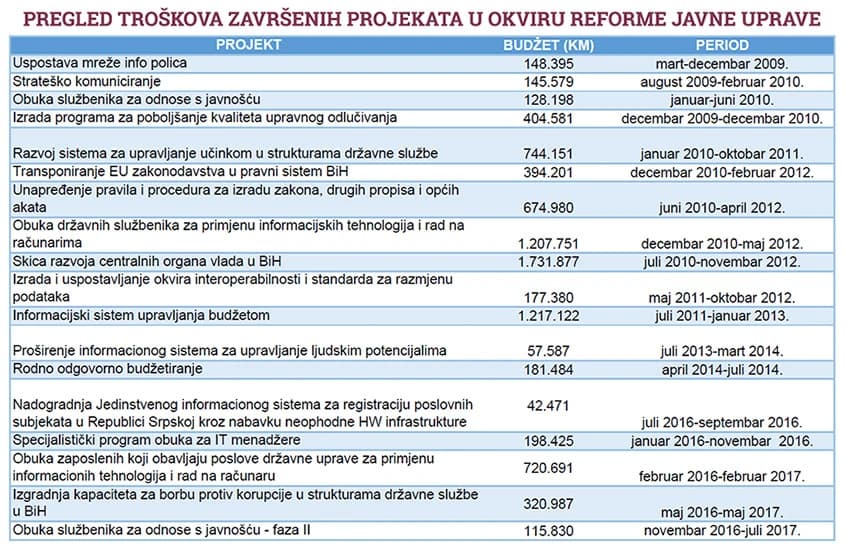 PREGLED TROŠKOVA ZAVRŠENIH PROJEKATA U OKVIRU REFORME JAVNE UPRAVE

| PROJEKT | BUDŽET (KM) | PERIOD |
|---|---|---|
| Uspostava mreže info polica | 148.395 | mart-decembar 2009. |
| Strateško komuniciranje | 145.579 | august 2009-februar 2010. |
| Obuka službenika za odnose s javnošću | 128.198 | januar-juni 2010. |
| Izrada programa za poboljšanje kvaliteta upravnog odlučivanja | 404.581 | decembar 2009-decembar 2010. |
| Razvoj sistema za upravljanje učinkom u strukturama državne službe | 744.151 | januar 2010-oktobar 2011. |
| Transponiranje EU zakonodavstva u pravni sistem BiH | 394.201 | decembar 2010-februar 2012. |
| Unapređenje pravila i procedura za izradu zakona, drugih propisa i općih akata | 674.980 | juni 2010-april 2012. |
| Obuka državnih službenika za primjenu informacijskih tehnologija i rad na računarima | 1.207.751 | decembar 2010-maj 2012. |
| Skica razvoja centralnih organa vlada u BiH | 1.731.877 | juli 2010-novembar 2012. |
| Izrada i uspostavljanje okvira interoperabilnosti i standarda za razmjenu podataka | 177.380 | maj 2011-oktobar 2012. |
| Informacijski sistem upravljanja budžetom | 1.217.122 | juli 2011-januar 2013. |
| Proširenje informacionog sistema za upravljanje ljudskim potencijalima | 57.587 | juli 2013-mart 2014. |
| Rodno odgovorno budžetiranje | 181.484 | april 2014-juli 2014. |
| Nadogradnja Jedinstvenog informacionog sistema za registraciju poslovnih subjekata u Republici Srpskoj kroz nabavku neophodne HW infrastrukture | 42.471 | juli 2016-septembar 2016. |
| Specijalistički program obuka za IT menadžere | 198.425 | januar 2016-novembar 2016. |
| Obuka zaposlenih koji obavljaju poslove državne uprave za primjenu informacionih tehnologija i rad na računaru | 720.691 | februar 2016-februar 2017. |
| Izgradnja kapaciteta za borbu protiv korupcije u strukturama državne službe u BiH | 320.987 | maj 2016-maj 2017. |
| Obuka službenika za odnose s javnošću - faza II | 115.830 | novembar 2016-juli 2017. |